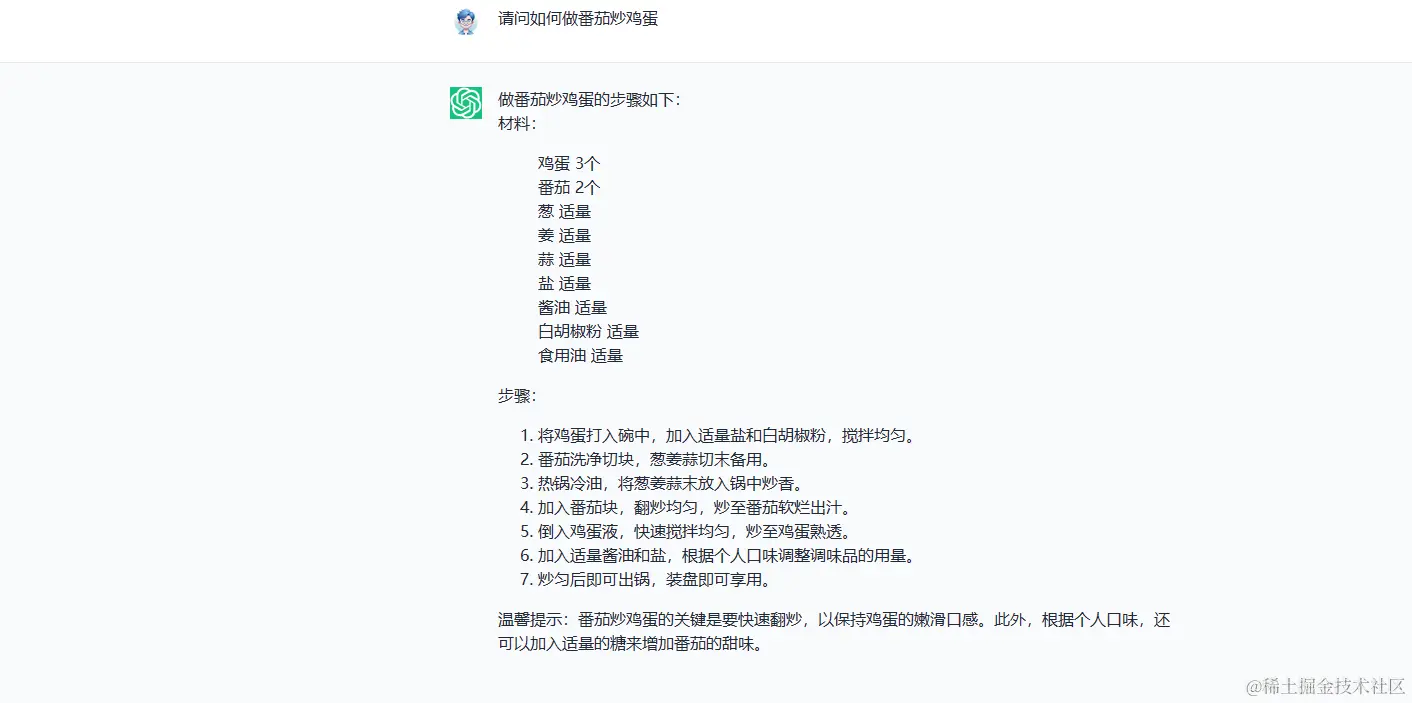 请问如何做番茄炒鸡蛋

做番茄炒鸡蛋的步骤如下:
材料:

鸡蛋 3个
番茄 2个
葱 适量
姜 适量
蒜 适量
盐 适量
酱油 适量
白胡椒粉 适量
食用油 适量

步骤:

1. 将鸡蛋打入碗中，加入适量盐和白胡椒粉，搅拌均匀。
2. 番茄洗净切块，葱姜蒜切末备用。
3. 热锅冷油，将葱姜蒜末放入锅中炒香。
4. 加入番茄块，翻炒均匀，炒至番茄软烂出汁。
5. 倒入鸡蛋液，快速搅拌均匀，炒至鸡蛋熟透。
6. 加入适量酱油和盐，根据个人口味调整调味品的用量。
7. 炒匀后即可出锅，装盘即可享用。

温馨提示：番茄炒鸡蛋的关键是要快速翻炒，以保持鸡蛋的嫩滑口感。此外，根据个人口味，还可以加入适量的糖来增加番茄的甜味。

@稀土掘金技术社区